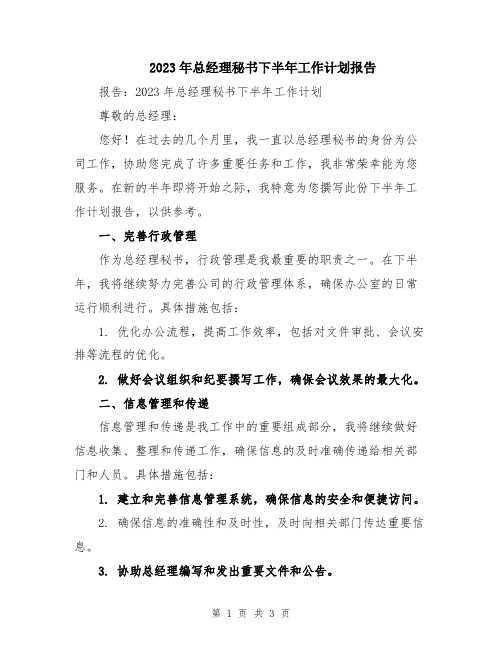 2023年总经理秘书下半年工作计划报告

报告：2023年总经理秘书下半年工作计划

尊敬的总经理：

您好！在过去的几个月里，我一直以总经理秘书的身份为公司工作，协助您完成了许多重要任务和工作，我非常荣幸能为您服务。在新的半年即将开始之际，我特意为您撰写此份下半年工作计划报告，以供参考。

一、完善行政管理

作为总经理秘书，行政管理是我最重要的职责之一。在下半年，我将继续努力完善公司的行政管理体系，确保办公室的日常运行顺利进行。具体措施包括：

1. 优化办公流程，提高工作效率，包括对文件审批、会议安排等流程的优化。

2. 做好会议组织和纪要撰写工作，确保会议效果的最大化。

二、信息管理和传递

信息管理和传递是我工作中的重要组成部分，我将继续做好信息收集、整理和传递工作，确保信息的及时准确传递给相关部门和人员。具体措施包括：

1. 建立和完善信息管理系统，确保信息的安全和便捷访问。

2. 确保信息的准确性和及时性，及时向相关部门传达重要信息。

3. 协助总经理编写和发出重要文件和公告。

第 1 页 共 3 页